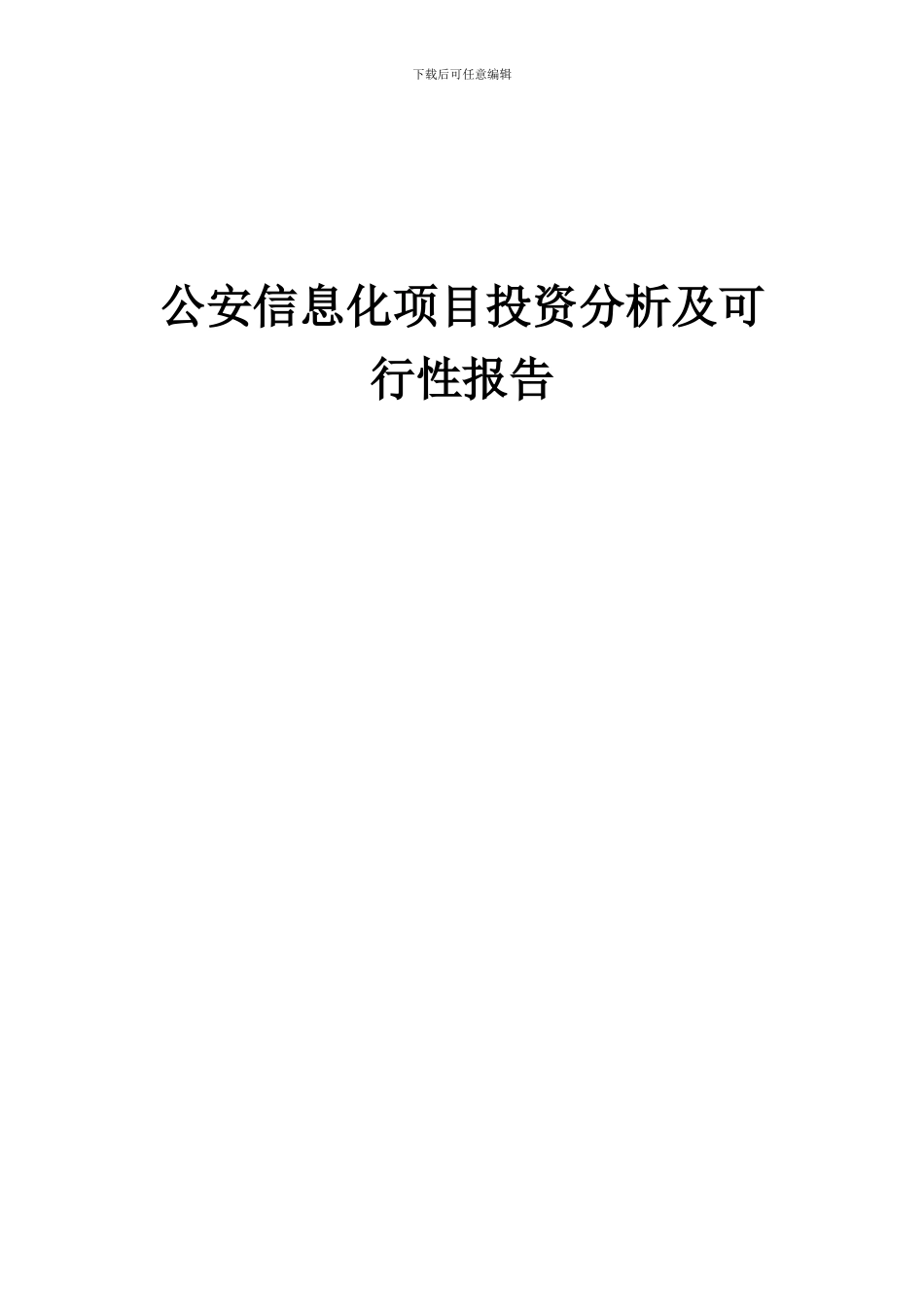 下载后可任意编辑

公安信息化项目投资分析及可行性报告